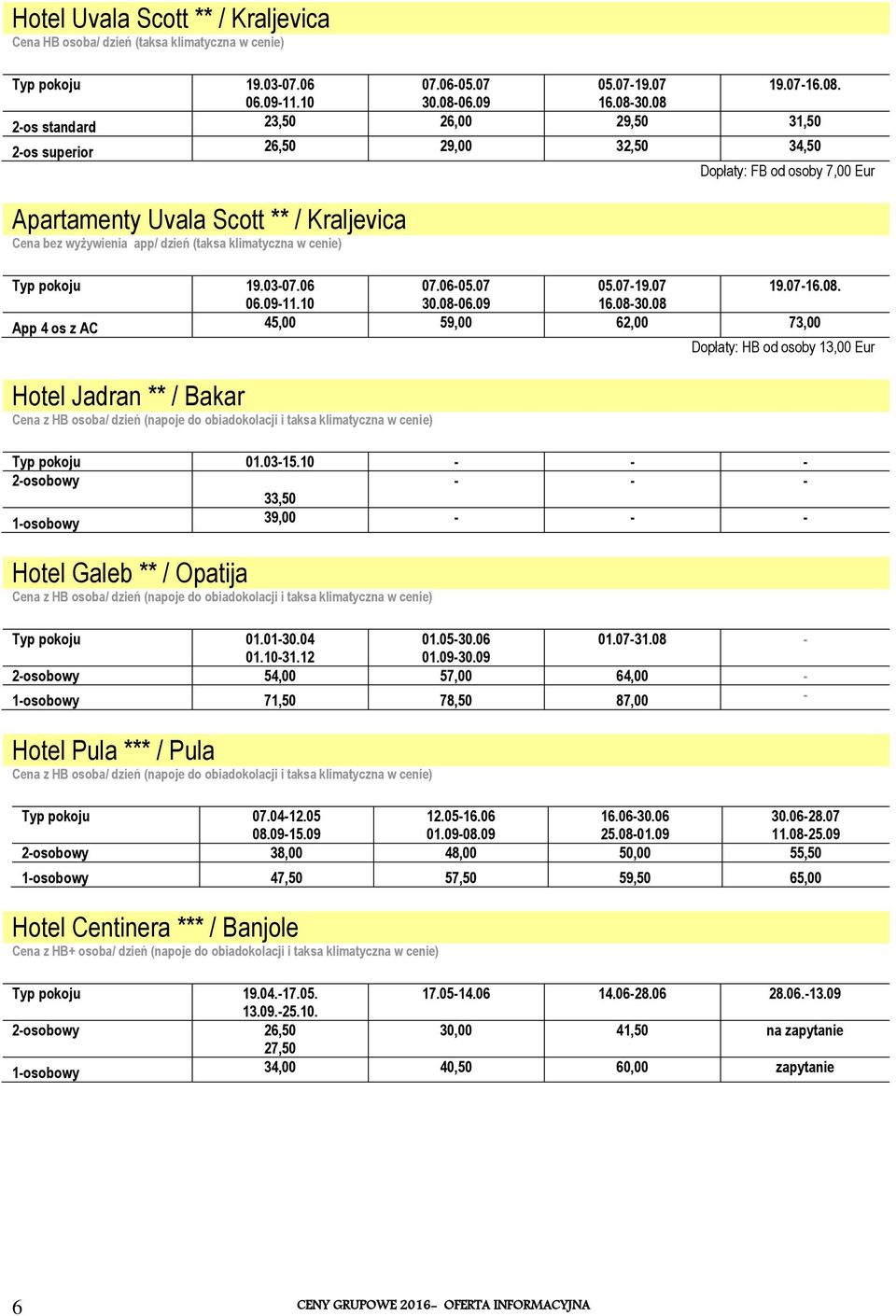 Hotel Uvala Scott ** / Kraljevica
Cena HB osoba/ dzień (taksa klimatyczna w cenie)

| Typ pokoju | 19.03-07.06 06.09-11.10 | 07.06-05.07 30.08-06.09 | 05.07-19.07 16.08-30.08 | 19.07-16.08. |
|---|---|---|---|---|
| 2-os standard | 23,50 | 26,00 | 29,50 | 31,50 |
| 2-os superior | 26,50 | 29,00 | 32,50 | 34,50 |

Dopłaty: FB od osoby 7,00 Eur

Apartamenty Uvala Scott ** / Kraljevica
Cena bez wyżywienia app/ dzień (taksa klimatyczna w cenie)

| Typ pokoju | 19.03-07.06 06.09-11.10 | 07.06-05.07 30.08-06.09 | 05.07-19.07 16.08-30.08 | 19.07-16.08. |
|---|---|---|---|---|
| App 4 os z AC | 45,00 | 59,00 | 62,00 | 73,00 |

Dopłaty: HB od osoby 13,00 Eur

Hotel Jadran ** / Bakar
Cena z HB osoba/ dzień (napoje do obiadokolacji i taksa klimatyczna w cenie)

| Typ pokoju | 01.03-15.10 | - | - | - |
|---|---|---|---|---|
| 2-osobowy | 33,50 | - | - | - |
| 1-osobowy | 39,00 | - | - | - |

Hotel Galeb ** / Opatija
Cena z HB osoba/ dzień (napoje do obiadokolacji i taksa klimatyczna w cenie)

| Typ pokoju | 01.01-30.04 01.10-31.12 | 01.05-30.06 01.09-30.09 | 01.07-31.08 | - |
|---|---|---|---|---|
| 2-osobowy | 54,00 | 57,00 | 64,00 | - |
| 1-osobowy | 71,50 | 78,50 | 87,00 | - |

Hotel Pula *** / Pula
Cena z HB osoba/ dzień (napoje do obiadokolacji i taksa klimatyczna w cenie)

| Typ pokoju | 07.04-12.05 08.09-15.09 | 12.05-16.06 01.09-08.09 | 16.06-30.06 25.08-01.09 | 30.06-28.07 11.08-25.09 |
|---|---|---|---|---|
| 2-osobowy | 38,00 | 48,00 | 50,00 | 55,50 |
| 1-osobowy | 47,50 | 57,50 | 59,50 | 65,00 |

Hotel Centinera *** / Banjole
Cena z HB+ osoba/ dzień (napoje do obiadokolacji i taksa klimatyczna w cenie)

| Typ pokoju | 19.04.-17.05. 13.09.-25.10. | 17.05-14.06 | 14.06-28.06 | 28.06.-13.09 |
|---|---|---|---|---|
| 2-osobowy | 26,50 27,50 | 30,00 | 41,50 | na zapytanie |
| 1-osobowy | 34,00 | 40,50 | 60,00 | zapytanie |

6 CENY GRUPOWE 2016– OFERTA INFORMACYJNA